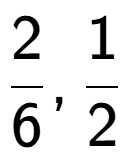 $\frac{2}{6}, \frac{1}{2}$